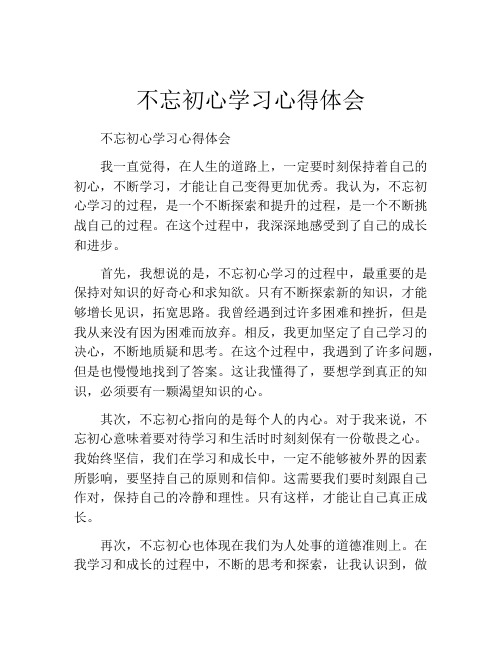 不忘初心学习心得体会

不忘初心学习心得体会

我一直觉得，在人生的道路上，一定要时刻保持着自己的初心，不断学习，才能让自己变得更加优秀。我认为，不忘初心学习的过程，是一个不断探索和提升的过程，是一个不断挑战自己的过程。在这个过程中，我深深地感受到了自己的成长和进步。

首先，我想说的是，不忘初心学习的过程中，最重要的是保持对知识的好奇心和求知欲。只有不断探索新的知识，才能够增长见识，拓宽思路。我曾经遇到过许多困难和挫折，但是我从来没有因为困难而放弃。相反，我更加坚定了自己学习的决心，不断地质疑和思考。在这个过程中，我遇到了许多问题，但是也慢慢地找到了答案。这让我懂得了，要想学到真正的知识，必须要有一颗渴望知识的心。

其次，不忘初心指向的是每个人的内心。对于我来说，不忘初心意味着要对待学习和生活时时刻刻保有一份敬畏之心。我始终坚信，我们在学习和成长中，一定不能够被外界的因素所影响，要坚持自己的原则和信仰。这需要我们要时刻跟自己作对，保持自己的冷静和理性。只有这样，才能让自己真正成长。

再次，不忘初心也体现在我们为人处事的道德准则上。在我学习和成长的过程中，不断的思考和探索，让我认识到，做